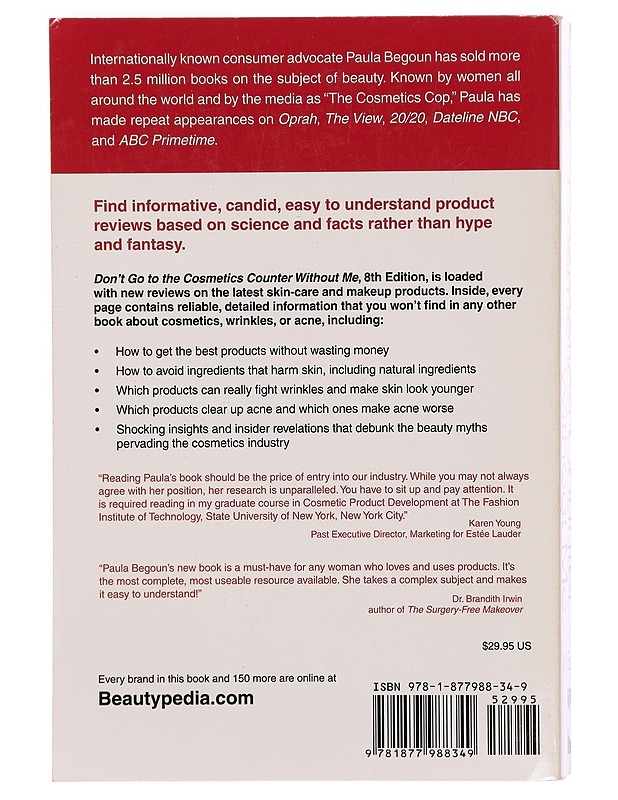 Internationally known consumer advocate Paula Begoun has sold more than 2.5 million books on the subject of beauty. Known by women all around the world and by the media as "The Cosmetics Cop," Paula has made repeat appearances on Oprah, The View, 20/20, Dateline NBC, and ABC Primetime.

Find informative, candid, easy to understand product reviews based on science and facts rather than hype and fantasy.

Don't Go to the Cosmetics Counter Without Me, 8th Edition, is loaded with new reviews on the latest skin-care and makeup products. Inside, every page contains reliable, detailed information that you won't find in any other book about cosmetics, wrinkles, or acne, including:

• How to get the best products without wasting money
• How to avoid ingredients that harm skin, including natural ingredients
• Which products can really fight wrinkles and make skin look younger
• Which products clear up acne and which ones make acne worse
• Shocking insights and insider revelations that debunk the beauty myths pervading the cosmetics industry

"Reading Paula's book should be the price of entry into our industry. While you may not always agree with her position, her research is unparalleled. You have to sit up and pay attention. It is required reading in my graduate course in Cosmetic Product Development at The Fashion Institute of Technology, State University of New York, New York City."
Karen Young
Past Executive Director, Marketing for Estée Lauder

"Paula Begoun's new book is a must-have for any woman who loves and uses products. It's the most complete, most useable resource available. She takes a complex subject and makes it easy to understand!"
Dr. Brandith Irwin
author of The Surgery-Free Makeover

$29.95 US

Every brand in this book and 150 more are online at
Beautypedia.com

ISBN 978-1-877988-34-9
52995
9 781877 988349